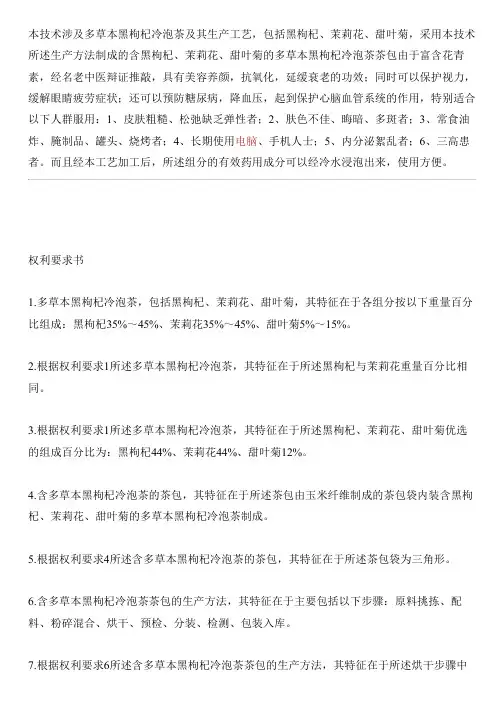 本技术涉及多草本黑枸杞冷泡茶及其生产工艺，包括黑枸杞、茉莉花、甜叶菊，采用本技术所述生产方法制成的含黑枸杞、茉莉花、甜叶菊的多草本黑枸杞冷泡茶茶包由于富含花青素，经名老中医辩证推敲，具有美容养颜，抗氧化，延缓衰老的功效；同时可以保护视力，缓解眼睛疲劳症状；还可以预防糖尿病，降血压，起到保护心脑血管系统的作用，特别适合以下人群服用：1、皮肤粗糙、松弛缺乏弹性者；2、肤色不佳、晦暗、多斑者；3、常食油炸、腌制品、罐头、烧烤者；4、长期使用电脑、手机人士；5、内分泌紊乱者；6、三高患者。而且经本工艺加工后，所述组分的有效药用成分可以经冷水浸泡出来，使用方便。

权利要求书

1.多草本黑枸杞冷泡茶，包括黑枸杞、茉莉花、甜叶菊，其特征在于各组分按以下重量百分比组成：黑枸杞35%～45%、茉莉花35%～45%、甜叶菊5%～15%。

2.根据权利要求1所述多草本黑枸杞冷泡茶，其特征在于所述黑枸杞与茉莉花重量百分比相同。

3.根据权利要求1所述多草本黑枸杞冷泡茶，其特征在于所述黑枸杞、茉莉花、甜叶菊优选的组成百分比为：黑枸杞44%、茉莉花44%、甜叶菊12%。

4.含多草本黑枸杞冷泡茶的茶包，其特征在于所述茶包由玉米纤维制成的茶包袋内装含黑枸杞、茉莉花、甜叶菊的多草本黑枸杞冷泡茶制成。

5.根据权利要求4所述含多草本黑枸杞冷泡茶的茶包，其特征在于所述茶包袋为三角形。

6.含多草本黑枸杞冷泡茶茶包的生产方法，其特征在于主要包括以下步骤：原料挑拣、配料、粉碎混合、烘干、预检、分装、检测、包装入库。

7.根据权利要求6所述含多草本黑枸杞冷泡茶茶包的生产方法，其特征在于所述烘干步骤中